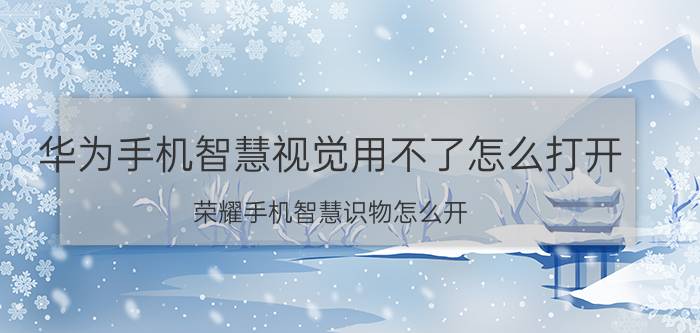 华为手机智慧视觉用不了怎么打开

荣耀手机智慧识物怎么开